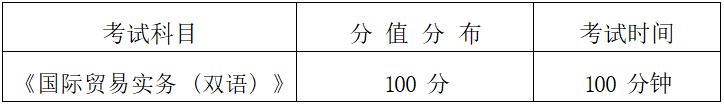 | 考试科目 | 分 值 分 布 | 考试时间 |
|---|---|---|
| 《国际贸易实务（双语）》 | 100 分 | 100 分钟 |